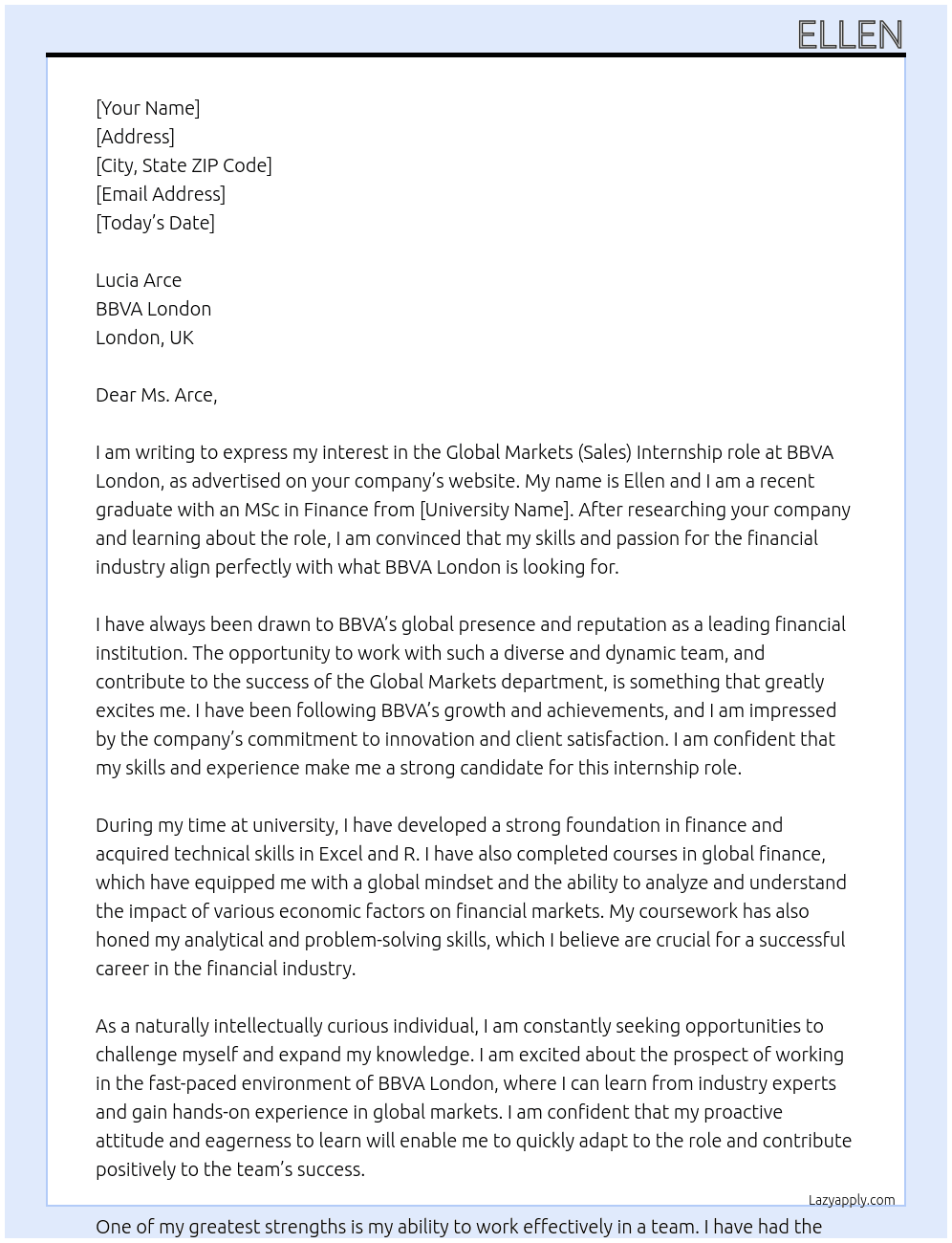 ELLEN

[Your Name]
[Address]
[City, State ZIP Code]
[Email Address]
[Today's Date]

Lucia Arce
BBVA London
London, UK

Dear Ms. Arce,

I am writing to express my interest in the Global Markets (Sales) Internship role at BBVA London, as advertised on your company's website. My name is Ellen and I am a recent graduate with an MSc in Finance from [University Name]. After researching your company and learning about the role, I am convinced that my skills and passion for the financial industry align perfectly with what BBVA London is looking for.

I have always been drawn to BBVA's global presence and reputation as a leading financial institution. The opportunity to work with such a diverse and dynamic team, and contribute to the success of the Global Markets department, is something that greatly excites me. I have been following BBVA's growth and achievements, and I am impressed by the company's commitment to innovation and client satisfaction. I am confident that my skills and experience make me a strong candidate for this internship role.

During my time at university, I have developed a strong foundation in finance and acquired technical skills in Excel and R. I have also completed courses in global finance, which have equipped me with a global mindset and the ability to analyze and understand the impact of various economic factors on financial markets. My coursework has also honed my analytical and problem-solving skills, which I believe are crucial for a successful career in the financial industry.

As a naturally intellectually curious individual, I am constantly seeking opportunities to challenge myself and expand my knowledge. I am excited about the prospect of working in the fast-paced environment of BBVA London, where I can learn from industry experts and gain hands-on experience in global markets. I am confident that my proactive attitude and eagerness to learn will enable me to quickly adapt to the role and contribute positively to the team's success.

Lazyapply.com

One of my greatest strengths is my ability to work effectively in a team. I have had the